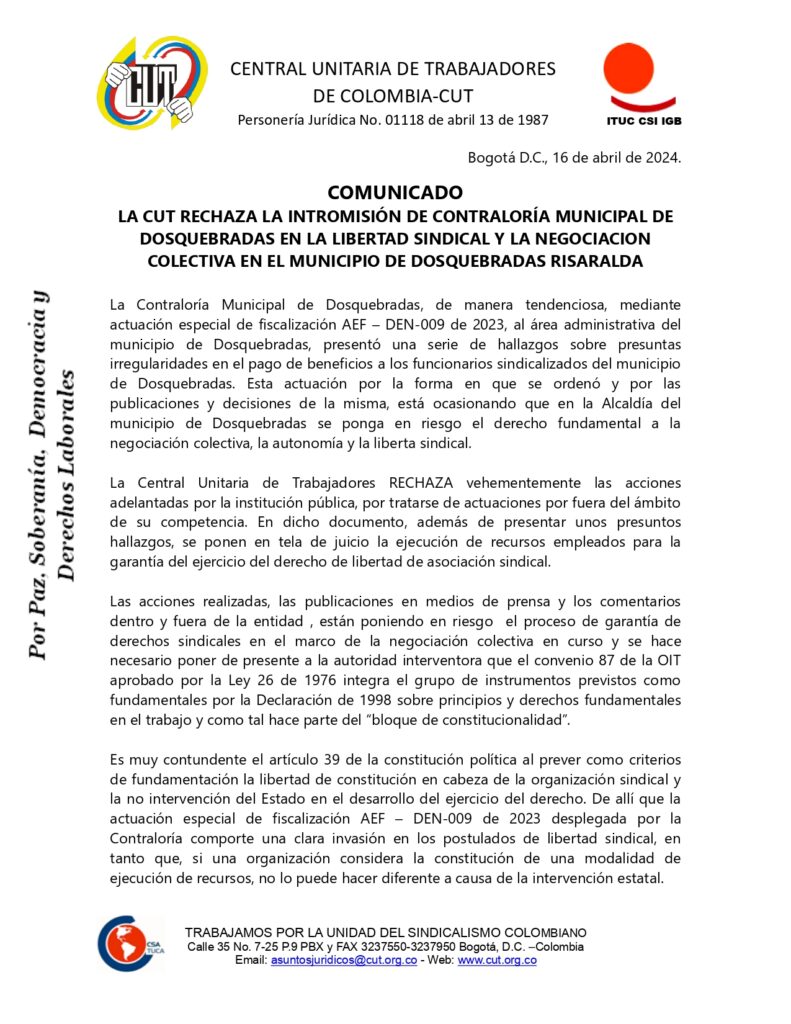 CUT

CENTRAL UNITARIA DE TRABAJADORES DE COLOMBIA-CUT
Personería Jurídica No. 01118 de abril 13 de 1987

ITUC CSI IGB

Bogotá D.C., 16 de abril de 2024.

COMUNICADO
LA CUT RECHAZA LA INTROMISIÓN DE CONTRALORÍA MUNICIPAL DE DOSQUEBRADAS EN LA LIBERTAD SINDICAL Y LA NEGOCIACION COLECTIVA EN EL MUNICIPIO DE DOSQUEBRADAS RISARALDA

Por Paz, Soberanía, Democracia y Derechos Laborales

La Contraloría Municipal de Dosquebradas, de manera tendenciosa, mediante actuación especial de fiscalización AEF – DEN-009 de 2023, al área administrativa del municipio de Dosquebradas, presentó una serie de hallazgos sobre presuntas irregularidades en el pago de beneficios a los funcionarios sindicalizados del municipio de Dosquebradas. Esta actuación por la forma en que se ordenó y por las publicaciones y decisiones de la misma, está ocasionando que en la Alcaldía del municipio de Dosquebradas se ponga en riesgo el derecho fundamental a la negociación colectiva, la autonomía y la liberta sindical.

La Central Unitaria de Trabajadores RECHAZA vehementemente las acciones adelantadas por la institución pública, por tratarse de actuaciones por fuera del ámbito de su competencia. En dicho documento, además de presentar unos presuntos hallazgos, se ponen en tela de juicio la ejecución de recursos empleados para la garantía del ejercicio del derecho de libertad de asociación sindical.

Las acciones realizadas, las publicaciones en medios de prensa y los comentarios dentro y fuera de la entidad , están poniendo en riesgo el proceso de garantía de derechos sindicales en el marco de la negociación colectiva en curso y se hace necesario poner de presente a la autoridad interventora que el convenio 87 de la OIT aprobado por la Ley 26 de 1976 integra el grupo de instrumentos previstos como fundamentales por la Declaración de 1998 sobre principios y derechos fundamentales en el trabajo y como tal hace parte del “bloque de constitucionalidad”.

Es muy contundente el artículo 39 de la constitución política al prever como criterios de fundamentación la libertad de constitución en cabeza de la organización sindical y la no intervención del Estado en el desarrollo del ejercicio del derecho. De allí que la actuación especial de fiscalización AEF – DEN-009 de 2023 desplegada por la Contraloría comporte una clara invasión en los postulados de libertad sindical, en tanto que, si una organización considera la constitución de una modalidad de ejecución de recursos, no lo puede hacer diferente a causa de la intervención estatal.

CSA TUCA

TRABAJAMOS POR LA UNIDAD DEL SINDICALISMO COLOMBIANO
Calle 35 No. 7-25 P.9 PBX y FAX 3237550-3237950 Bogotá, D.C. –Colombia
Email: asuntosjuridicos@cut.org.co - Web: www.cut.org.co